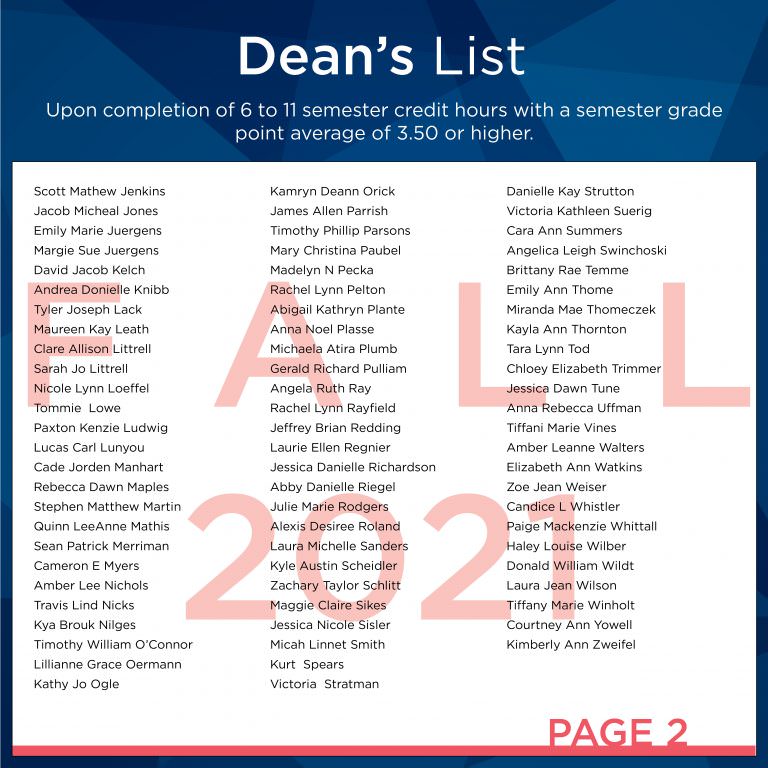 Dean's List

Upon completion of 6 to 11 semester credit hours with a semester grade point average of 3.50 or higher.

Scott Mathew Jenkins
Jacob Micheal Jones
Emily Marie Juergens
Margie Sue Juergens
David Jacob Kelch
Andrea Donielle Knibb
Tyler Joseph Lack
Maureen Kay Leath
Clare Allison Littrell
Sarah Jo Littrell
Nicole Lynn Loeffel
Tommie Lowe
Paxton Kenzie Ludwig
Lucas Carl Lunyou
Cade Jorden Manhart
Rebecca Dawn Maples
Stephen Matthew Martin
Quinn LeeAnne Mathis
Sean Patrick Merriman
Cameron E Myers
Amber Lee Nichols
Travis Lind Nicks
Kya Brouk Nilges
Timothy William O'Connor
Lillianne Grace Oermann
Kathy Jo Ogle

Kamryn Deann Orick
James Allen Parrish
Timothy Phillip Parsons
Mary Christina Paubel
Madelyn N Pecka
Rachel Lynn Pelton
Abigail Kathryn Plante
Anna Noel Plasse
Michaela Atira Plumb
Gerald Richard Pulliam
Angela Ruth Ray
Rachel Lynn Rayfield
Jeffrey Brian Redding
Laurie Ellen Regnier
Jessica Danielle Richardson
Abby Danielle Riegel
Julie Marie Rodgers
Alexis Desiree Roland
Laura Michelle Sanders
Kyle Austin Scheidler
Zachary Taylor Schlitt
Maggie Claire Sikes
Jessica Nicole Sisler
Micah Linnet Smith
Kurt Spears
Victoria Stratman

Danielle Kay Strutton
Victoria Kathleen Suerig
Cara Ann Summers
Angelica Leigh Swinchoski
Brittany Rae Temme
Emily Ann Thome
Miranda Mae Thomeczek
Kayla Ann Thornton
Tara Lynn Tod
Chloey Elizabeth Trimmer
Jessica Dawn Tune
Anna Rebecca Uffman
Tiffani Marie Vines
Amber Leanne Walters
Elizabeth Ann Watkins
Zoe Jean Weiser
Candice L Whistler
Paige Mackenzie Whittall
Haley Louise Wilber
Donald William Wildt
Laura Jean Wilson
Tiffany Marie Winholt
Courtney Ann Yowell
Kimberly Ann Zweifel

FALL 2021

PAGE 2